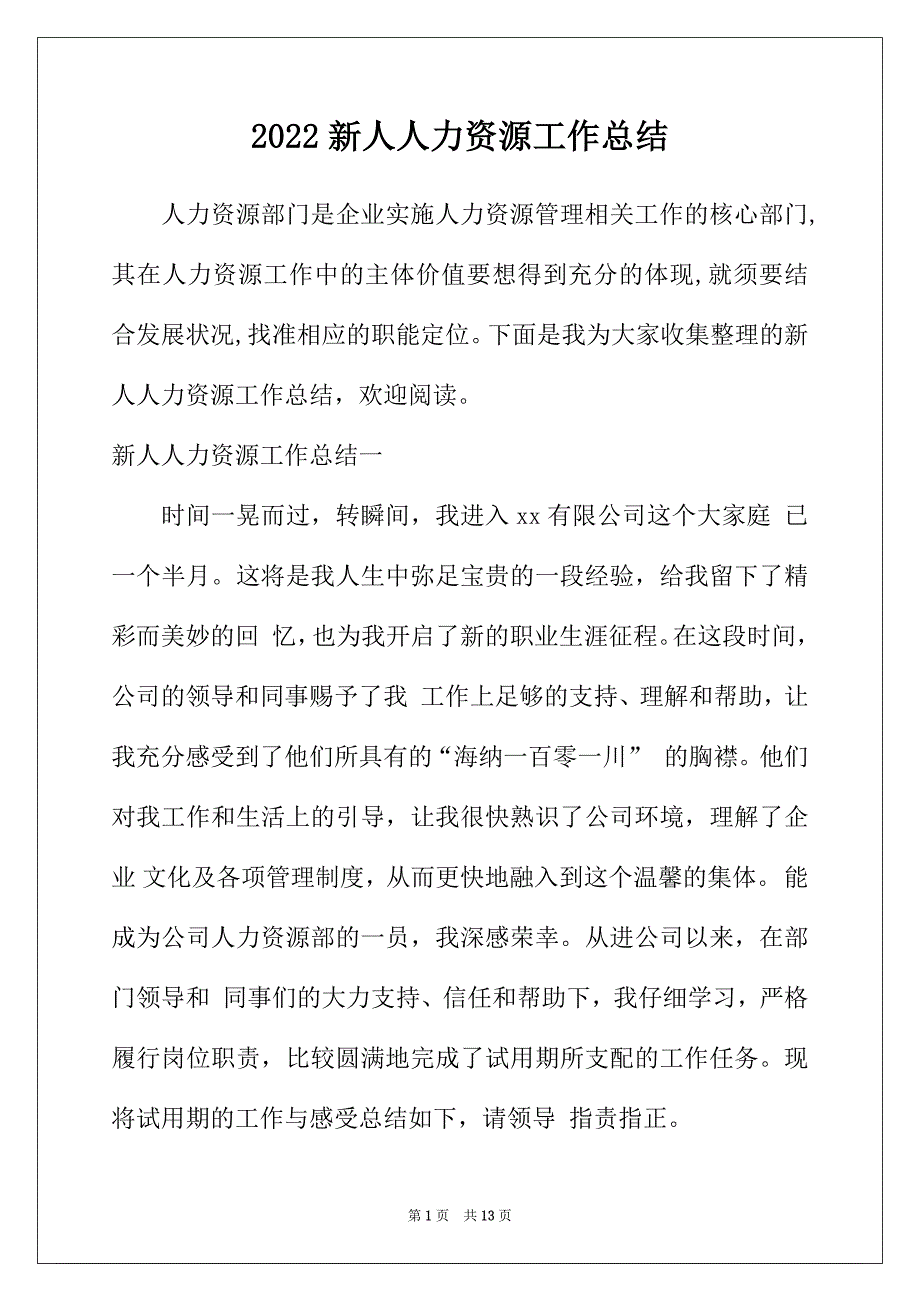 2022 新人人力资源工作总结

人力资源部门是企业实施人力资源管理相关工作的核心部门,其在人力资源工作中的主体价值要想得到充分的体现,就须要结合发展状况,找准相应的职能定位。下面是我为大家收集整理的新人人力资源工作总结，欢迎阅读。

新人人力资源工作总结一

时间一晃而过，转瞬间，我进入 xx 有限公司这个大家庭 已一个半月。这将是我人生中弥足宝贵的一段经验，给我留下了精彩而美妙的回 忆，也为我开启了新的职业生涯征程。在这段时间，公司的领导和同事赐予了我 工作上足够的支持、理解和帮助，让我充分感受到了他们所具有的“海纳一百零一川” 的胸襟。他们对我工作和生活上的引导，让我很快熟识了公司环境，理解了企业 文化及各项管理制度，从而更快地融入到这个温馨的集体。能成为公司人力资源部的一员，我深感荣幸。从进公司以来，在部门领导和 同事们的大力支持、信任和帮助下，我仔细学习，严格履行岗位职责，比较圆满地完成了试用期所支配的工作任务。现将试用期的工作与感受总结如下，请领导 指责指正。

第 1 页 共 13 页